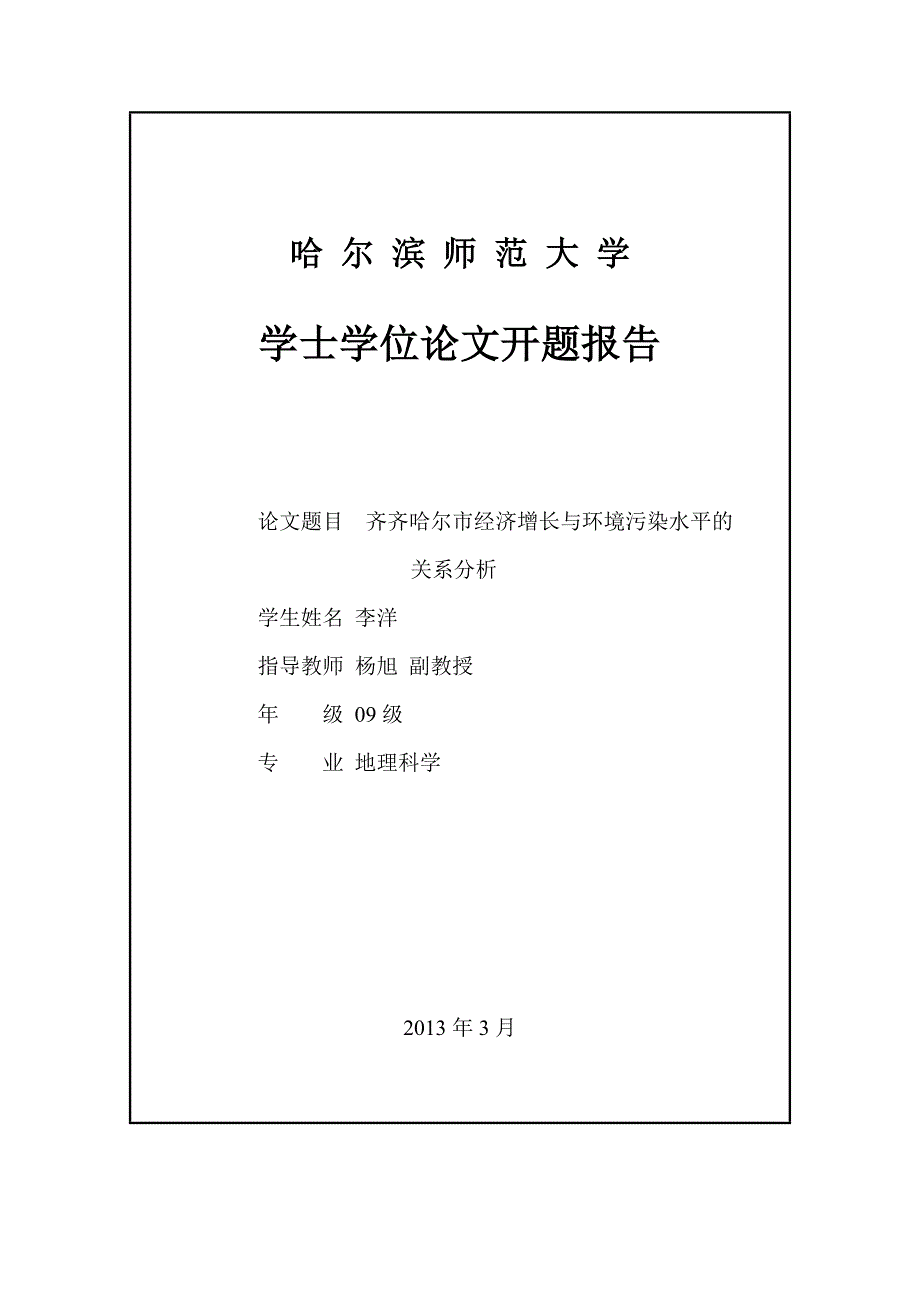 哈 尔 滨 师 范 大 学

学士学位论文开题报告

论文题目 齐齐哈尔市经济增长与环境污染水平的关系分析

学生姓名 李洋

指导教师 杨旭 副教授

年 级 09 级

专 业 地理科学

2013 年 3 月